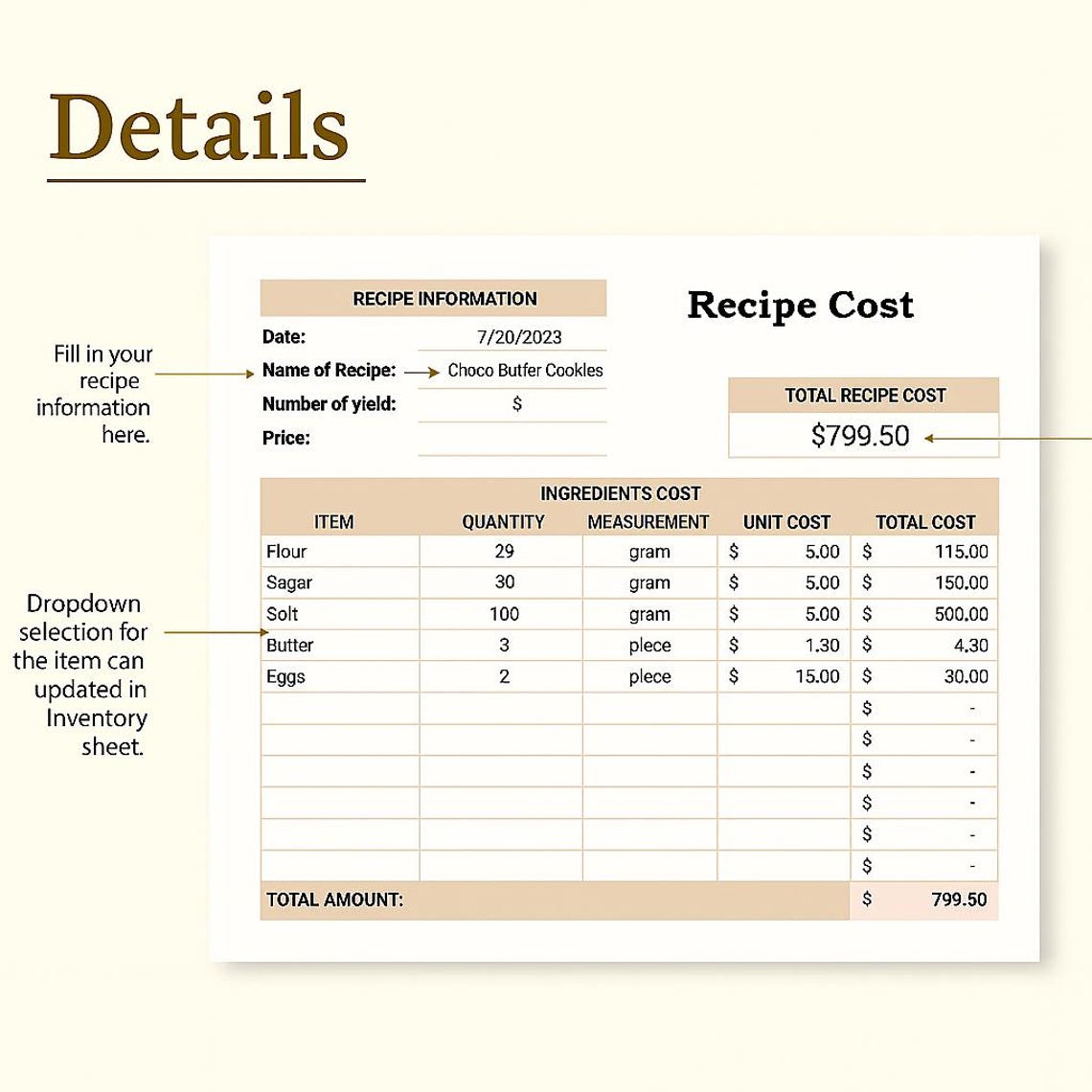 Details

Fill in your recipe information here.

Dropdown selection for the item can updated in Inventory sheet.

RECIPE INFORMATION

Date: 7/20/2023
Name of Recipe: Choco Butfer Cookles
Number of yield: $
Price:

Recipe Cost

TOTAL RECIPE COST
$799.50

INGREDIENTS COST

| ITEM | QUANTITY | MEASUREMENT | UNIT COST | TOTAL COST |
|---|---|---|---|---|
| Flour | 29 | gram | $ 5.00 | $ 115.00 |
| Sagar | 30 | gram | $ 5.00 | $ 150.00 |
| Solt | 100 | gram | $ 5.00 | $ 500.00 |
| Butter | 3 | plece | $ 1.30 | $ 4.30 |
| Eggs | 2 | plece | $ 15.00 | $ 30.00 |
| | | | | $ - |
| | | | | $ - |
| | | | | $ - |
| | | | | $ - |
| | | | | $ - |
| | | | | $ - |
| TOTAL AMOUNT: | | | | $ 799.50 |